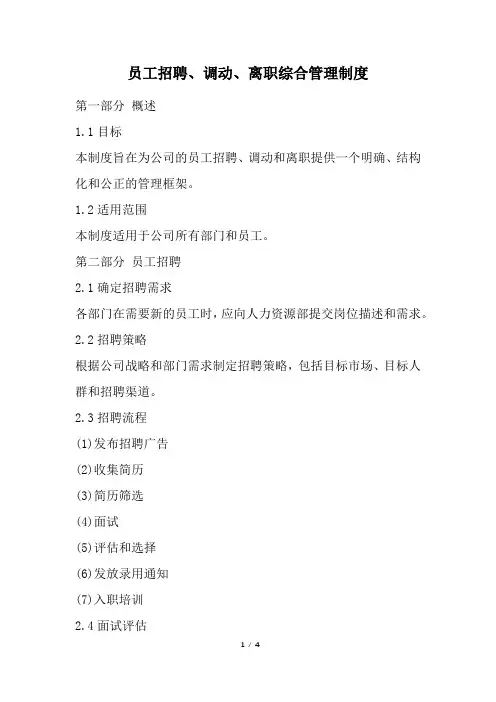 员工招聘、调动、离职综合管理制度

第一部分 概述

1.1 目标

本制度旨在为公司的员工招聘、调动和离职提供一个明确、结构化和公正的管理框架。

1.2 适用范围

本制度适用于公司所有部门和员工。

第二部分 员工招聘

2.1 确定招聘需求

各部门在需要新的员工时，应向人力资源部提交岗位描述和需求。

2.2 招聘策略

根据公司战略和部门需求制定招聘策略，包括目标市场、目标人群和招聘渠道。

2.3 招聘流程

(1)发布招聘广告

(2)收集简历

(3)简历筛选

(4)面试

(5)评估和选择

(6)发放录用通知

(7)入职培训

2.4 面试评估

1 / 4